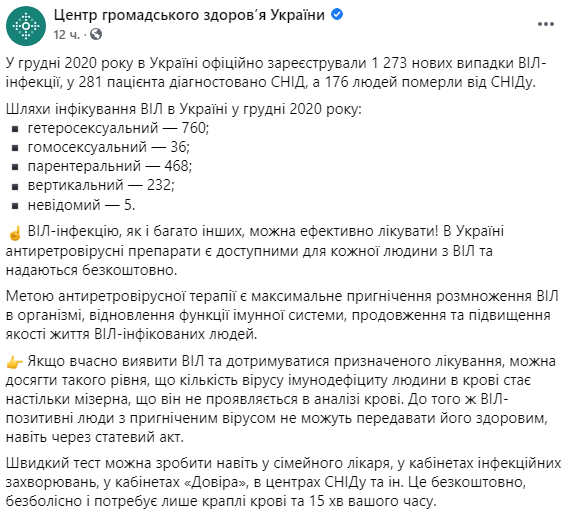 Центр громадського здоров'я України
12 ч. ·

У грудні 2020 року в Україні офіційно зареєстрували 1 273 нових випадки ВІЛ-інфекції, у 281 пацієнта діагностовано СНІД, а 176 людей померли від СНІДу.

Шляхи інфікування ВІЛ в Україні у грудні 2020 року:
▪ гетеросексуальний — 760;
▪ гомосексуальний — 36;
▪ парентеральний — 468;
▪ вертикальний — 232;
▪ невідомий — 5.

☝ ВІЛ-інфекцію, як і багато інших, можна ефективно лікувати! В Україні антиретровірусні препарати є доступними для кожної людини з ВІЛ та надаються безкоштовно.

Метою антиретровірусної терапії є максимальне пригнічення розмноження ВІЛ в організмі, відновлення функції імунної системи, продовження та підвищення якості життя ВІЛ-інфікованих людей.

👉 Якщо вчасно виявити ВІЛ та дотримуватися призначеного лікування, можна досягти такого рівня, що кількість вірусу імунодефіциту людини в крові стає настільки мізерна, що він не проявляється в аналізі крові. До того ж ВІЛ-позитивні люди з пригніченим вірусом не можуть передавати його здоровим, навіть через статевий акт.

Швидкий тест можна зробити навіть у сімейного лікаря, у кабінетах інфекційних захворювань, у кабінетах «Довіра», в центрах СНІДу та ін. Це безкоштовно, безболісно і потребує лише краплі крові та 15 хв вашого часу.